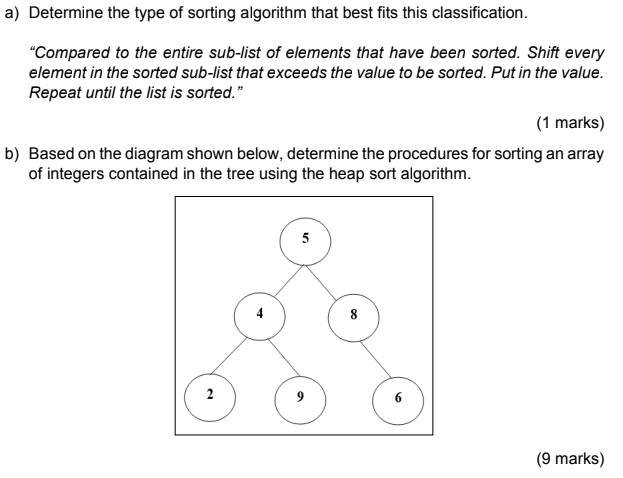 a) Determine the type of sorting algorithm that best fits this classification.

"Compared to the entire sub-list of elements that have been sorted. Shift every element in the sorted sub-list that exceeds the value to be sorted. Put in the value. Repeat until the list is sorted."

(1 marks)

b) Based on the diagram shown below, determine the procedures for sorting an array of integers contained in the tree using the heap sort algorithm.

5
4
8
2
9
6

(9 marks)